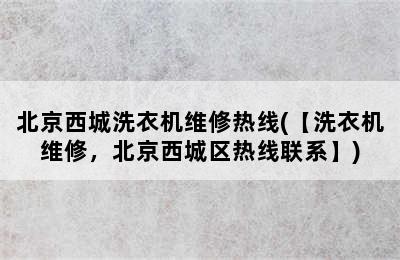 北京西城洗衣机维修热线(【洗衣机维修，北京西城区热线联系】)